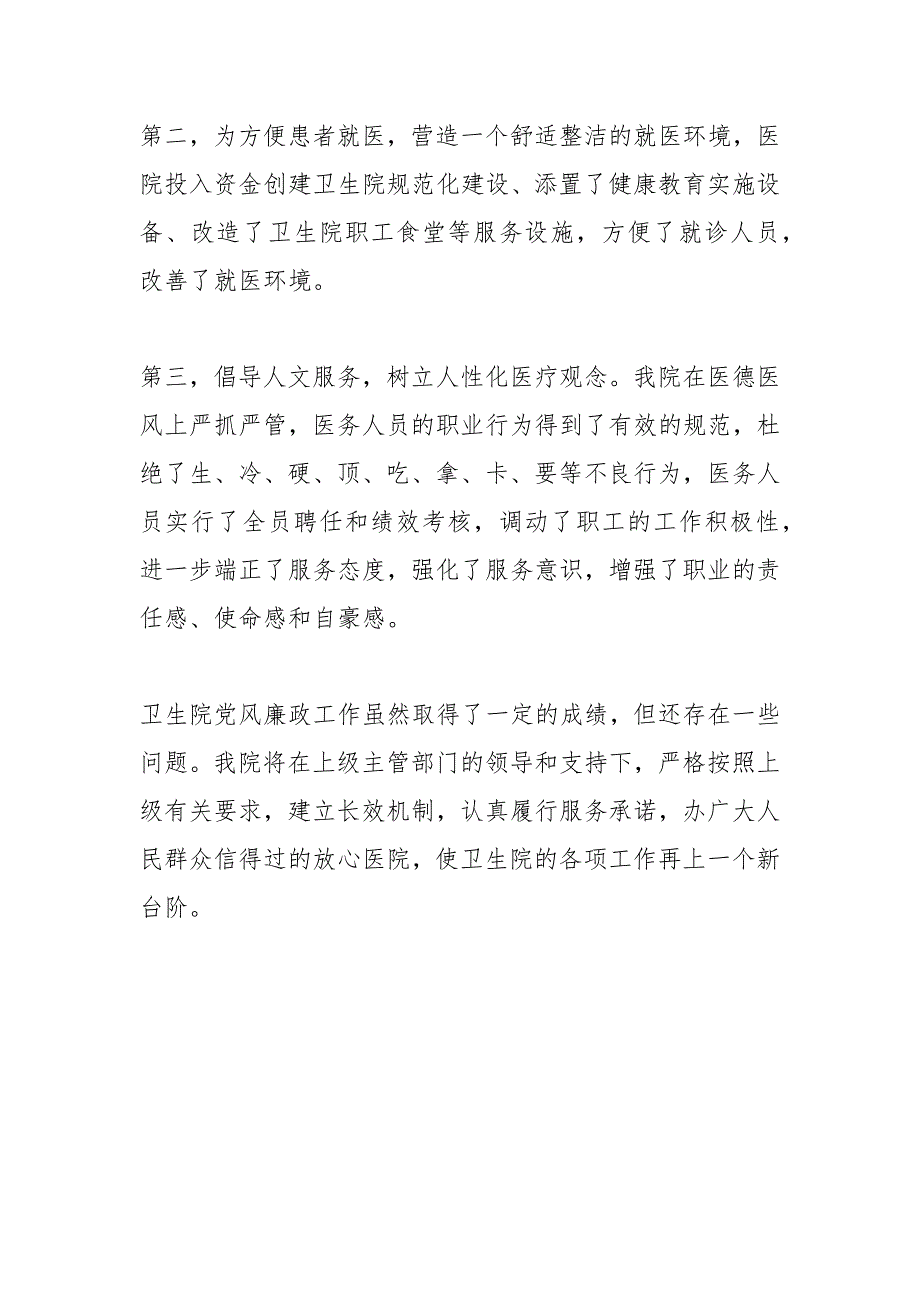 第二，为方便患者就医，营造一个舒适整洁的就医环境，医院投入资金创建卫生院规范化建设、添置了健康教育实施设备、改造了卫生院职工食堂等服务设施，方便了就诊人员，改善了就医环境。

第三，倡导人文服务，树立人性化医疗观念。我院在医德医风上严抓严管，医务人员的职业行为得到了有效的规范，杜绝了生、冷、硬、顶、吃、拿、卡、要等不良行为，医务人员实行了全员聘任和绩效考核，调动了职工的工作积极性，进一步端正了服务态度，强化了服务意识，增强了职业的责任感、使命感和自豪感。

卫生院党风廉政工作虽然取得了一定的成绩，但还存在一些问题。我院将在上级主管部门的领导和支持下，严格按照上级有关要求，建立长效机制，认真履行服务承诺，办广大人民群众信得过的放心医院，使卫生院的各项工作再上一个新台阶。